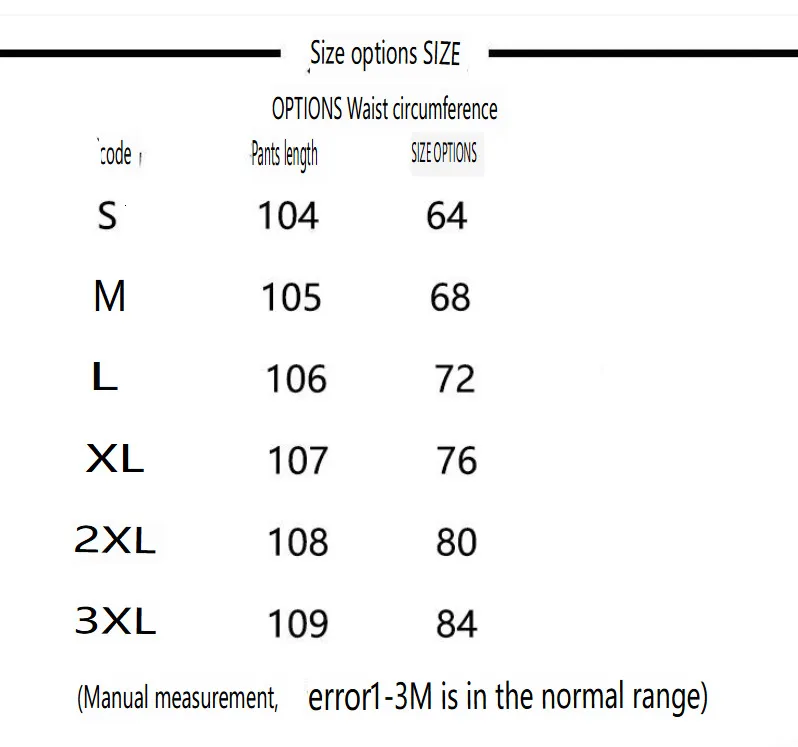 Size options SIZE

OPTIONS Waist circumference

| code | Pants length | SIZE OPTIONS |
|---|---|---|
| S | 104 | 64 |
| M | 105 | 68 |
| L | 106 | 72 |
| XL | 107 | 76 |
| 2XL | 108 | 80 |
| 3XL | 109 | 84 |

(Manual measurement, error1-3M is in the normal range)